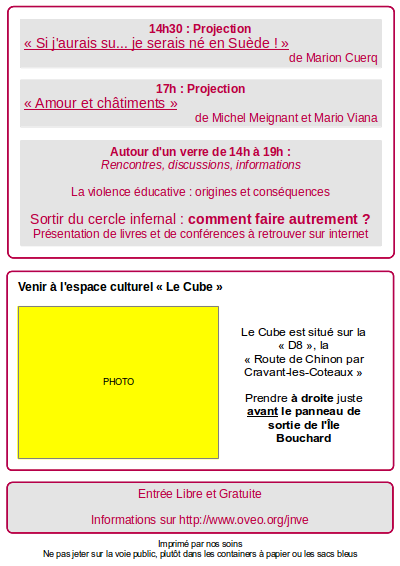 14h30 : Projection
« Si j'aurais su... je serais né en Suède ! »
de Marion Cuerq

17h : Projection
« Amour et châtiments »
de Michel Meignant et Mario Viana

Autour d'un verre de 14h à 19h :
Rencontres, discussions, informations

La violence éducative : origines et conséquences

Sortir du cercle infernal : comment faire autrement ?
Présentation de livres et de conférences à retrouver sur internet

Venir à l'espace culturel « Le Cube »

PHOTO

Le Cube est situé sur la « D8 », la « Route de Chinon par Cravant-les-Coteaux »

Prendre à droite juste avant le panneau de sortie de l'Île Bouchard

Entrée Libre et Gratuite

Informations sur http://www.oveo.org/jnve

Imprimé par nos soins
Ne pas jeter sur la voie public, plutôt dans les containers à papier ou les sacs bleus